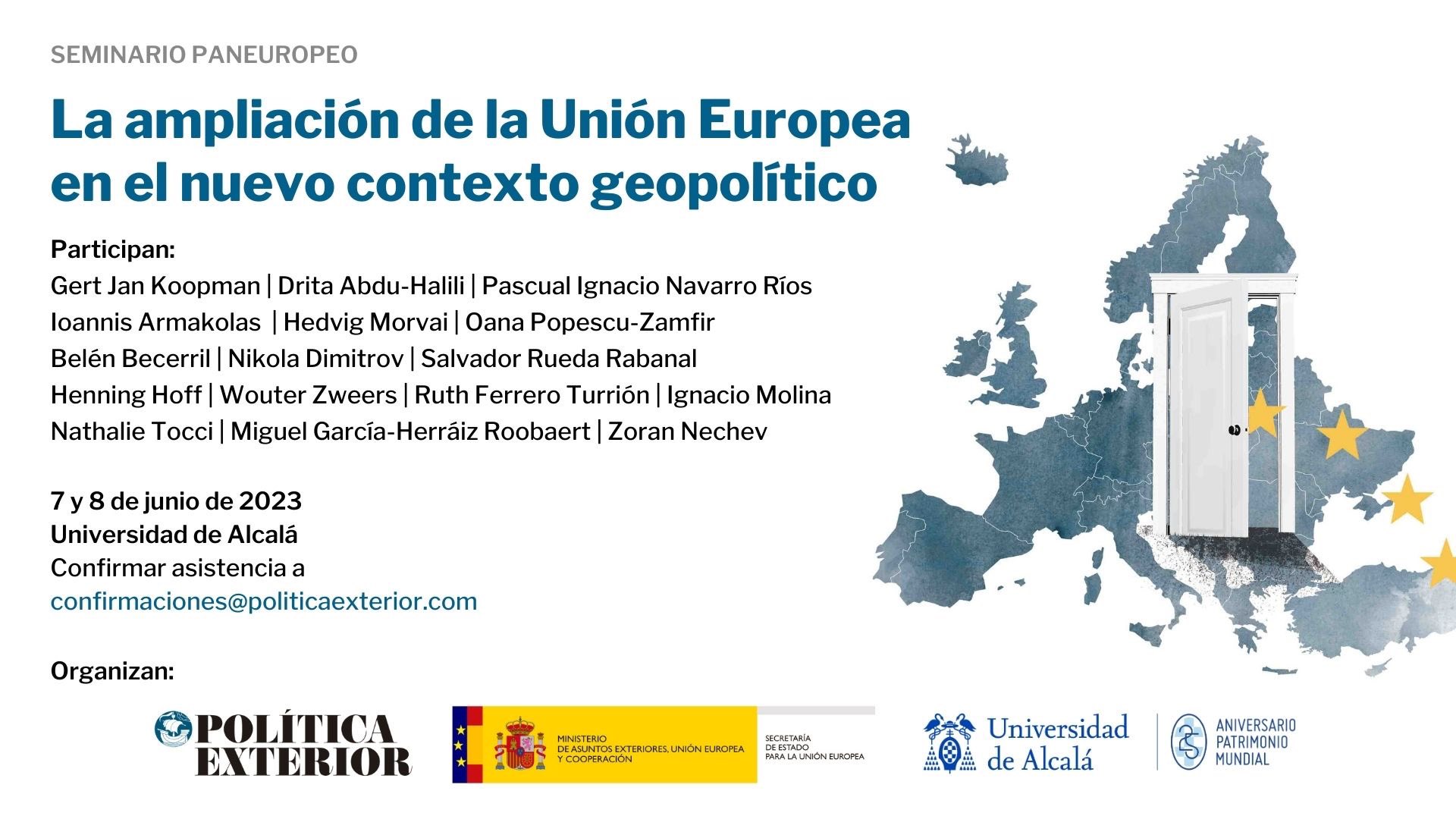 SEMINARIO PANEUROPEO

La ampliación de la Unión Europea en el nuevo contexto geopolítico

Participan:
Gert Jan Koopman | Drita Abdu-Halili | Pascual Ignacio Navarro Ríos
Ioannis Armakolas | Hedvig Morvai | Oana Popescu-Zamfir
Belén Becerril | Nikola Dimitrov | Salvador Rueda Rabanal
Henning Hoff | Wouter Zweers | Ruth Ferrero Turrión | Ignacio Molina
Nathalie Tocci | Miguel García-Herráiz Roobaert | Zoran Nechev

7 y 8 de junio de 2023
Universidad de Alcalá
Confirmar asistencia a
confirmaciones@politicaexterior.com

Organizan:

POLÍTICA EXTERIOR

MINISTERIO
DE ASUNTOS EXTERIORES, UNIÓN EUROPEA
Y COOPERACIÓN

SECRETARÍA
DE ESTADO
PARA LA UNIÓN EUROPEA

Universidad de Alcalá

ANIVERSARIO
PATRIMONIO
MUNDIAL